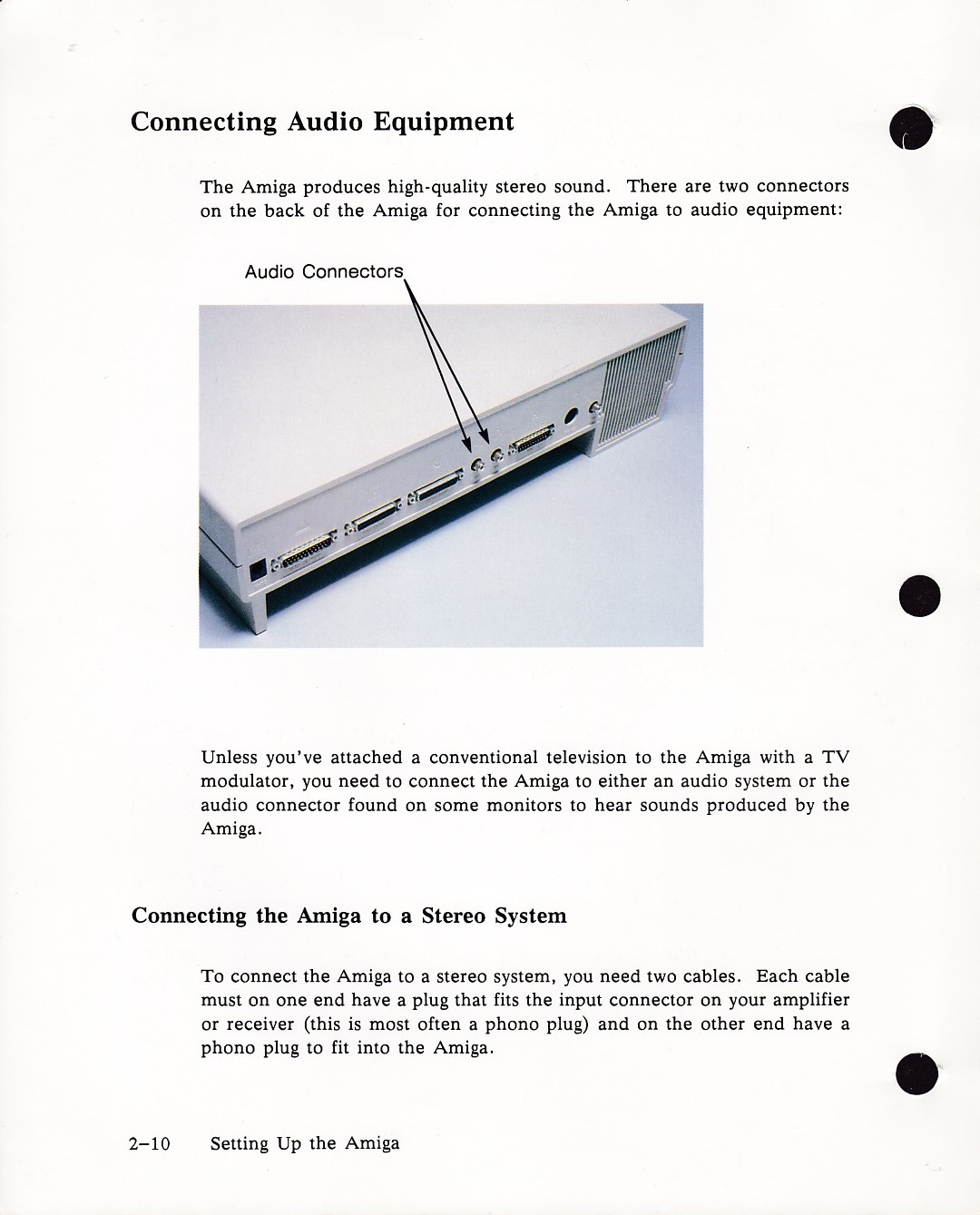 Connecting Audio Equipment

The Amiga produces high-quality stereo sound. There are two connectors on the back of the Amiga for connecting the Amiga to audio equipment:

Audio Connectors

Unless you've attached a conventional television to the Amiga with a TV modulator, you need to connect the Amiga to either an audio system or the audio connector found on some monitors to hear sounds produced by the Amiga.

Connecting the Amiga to a Stereo System

To connect the Amiga to a stereo system, you need two cables. Each cable must on one end have a plug that fits the input connector on your amplifier or receiver (this is most often a phono plug) and on the other end have a phono plug to fit into the Amiga.

2–10 Setting Up the Amiga